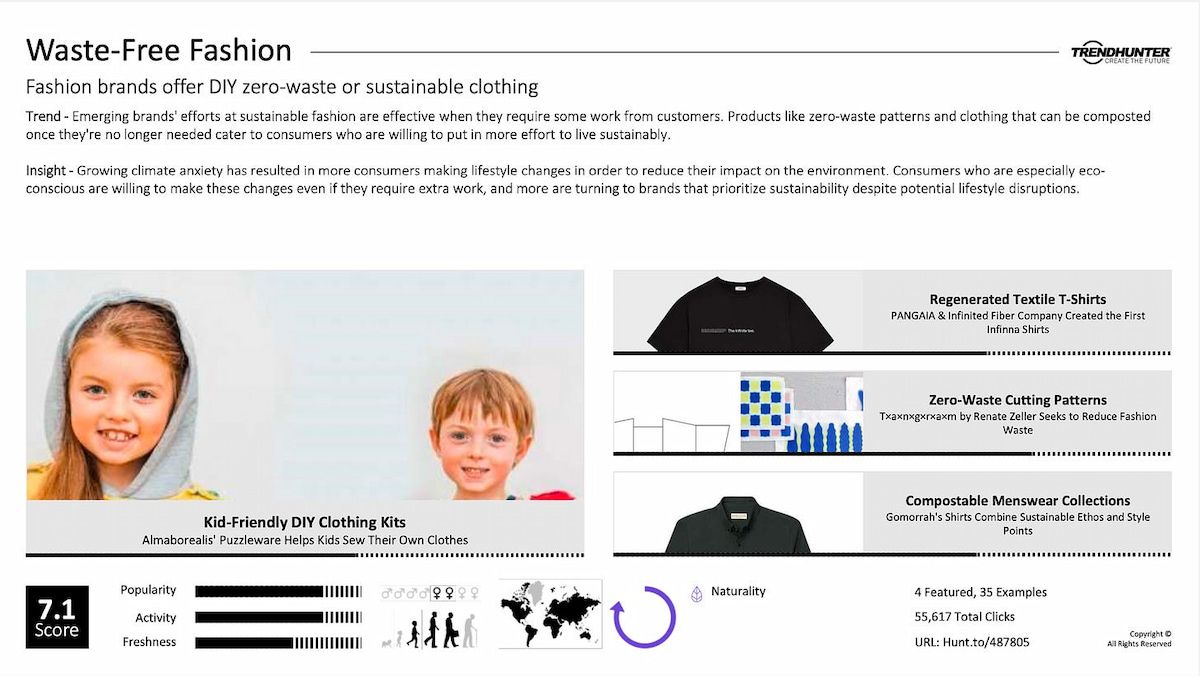 Waste-Free Fashion

TRENDHUNTER
CREATE THE FUTURE

Fashion brands offer DIY zero-waste or sustainable clothing

Trend - Emerging brands' efforts at sustainable fashion are effective when they require some work from customers. Products like zero-waste patterns and clothing that can be composted once they're no longer needed cater to consumers who are willing to put in more effort to live sustainably.

Insight - Growing climate anxiety has resulted in more consumers making lifestyle changes in order to reduce their impact on the environment. Consumers who are especially eco-conscious are willing to make these changes even if they require extra work, and more are turning to brands that prioritize sustainability despite potential lifestyle disruptions.

Kid-Friendly DIY Clothing Kits
Almaborealis' Puzzleware Helps Kids Sew Their Own Clothes

Regenerated Textile T-Shirts
PANGAIA & Infinited Fiber Company Created the First Infinna Shirts

Zero-Waste Cutting Patterns
T×a×n×g×r×a×m by Renate Zeller Seeks to Reduce Fashion Waste

Compostable Menswear Collections
Gomorrah's Shirts Combine Sustainable Ethos and Style Points

7.1
Score

Popularity
Activity
Freshness

Naturality

4 Featured, 35 Examples
55,617 Total Clicks
URL: Hunt.to/487805

Copyright ©
All Rights Reserved